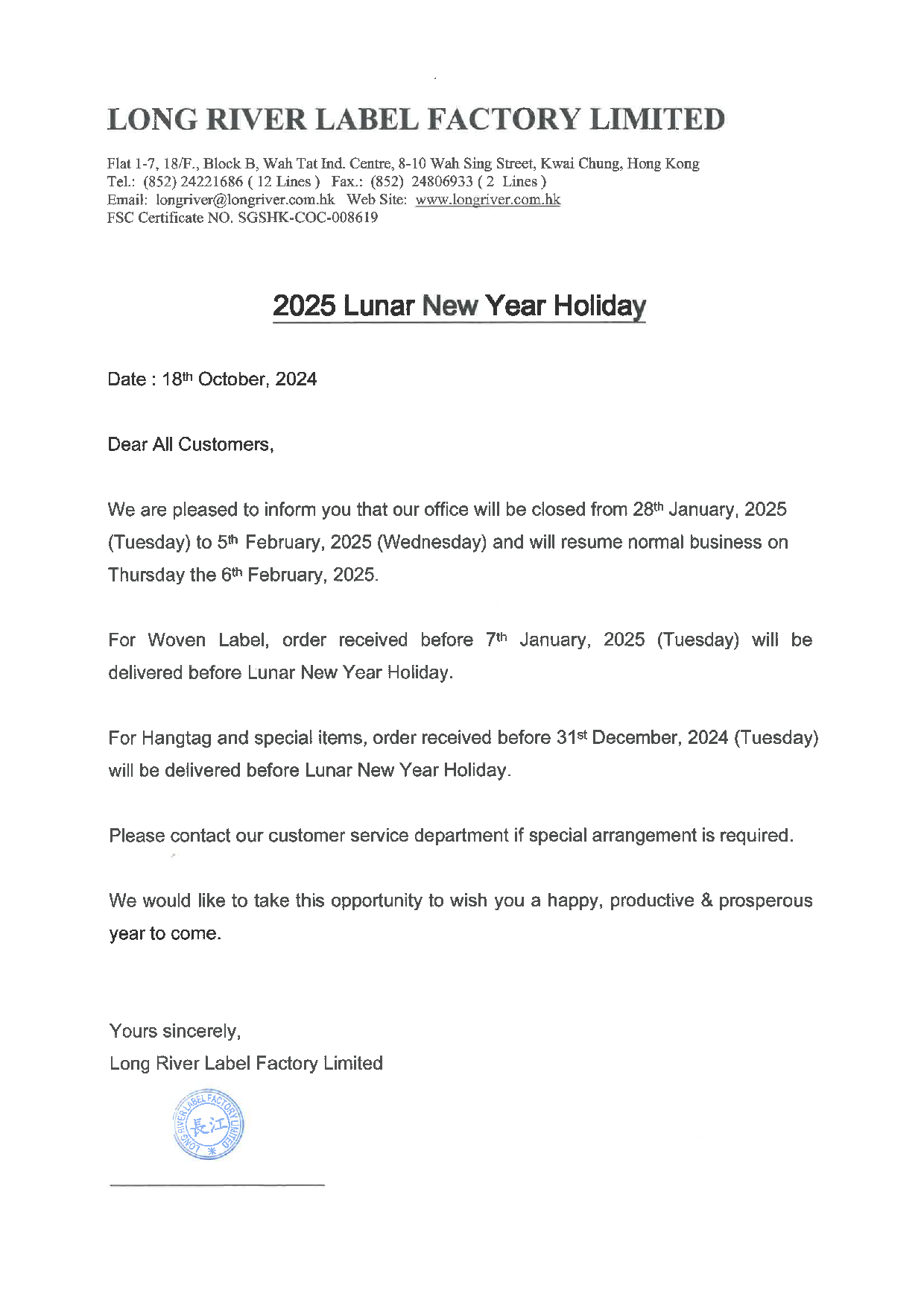 LONG RIVER LABEL FACTORY LIMITED

Flat 1-7, 18/F., Block B, Wah Tat Ind. Centre, 8-10 Wah Sing Street, Kwai Chung, Hong Kong
Tel.: (852) 24221686 ( 12 Lines ) Fax.: (852) 24806933 ( 2 Lines )
Email: longriver@longriver.com.hk Web Site: www.longriver.com.hk
FSC Certificate NO. SGSHK-COC-008619

2025 Lunar New Year Holiday

Date : 18th October, 2024

Dear All Customers,

We are pleased to inform you that our office will be closed from 28th January, 2025 (Tuesday) to 5th February, 2025 (Wednesday) and will resume normal business on Thursday the 6th February, 2025.

For Woven Label, order received before 7th January, 2025 (Tuesday) will be delivered before Lunar New Year Holiday.

For Hangtag and special items, order received before 31st December, 2024 (Tuesday) will be delivered before Lunar New Year Holiday.

Please contact our customer service department if special arrangement is required.

We would like to take this opportunity to wish you a happy, productive & prosperous year to come.

Yours sincerely,
Long River Label Factory Limited

LONG RIVER LABEL FACTORY LIMITED 長江